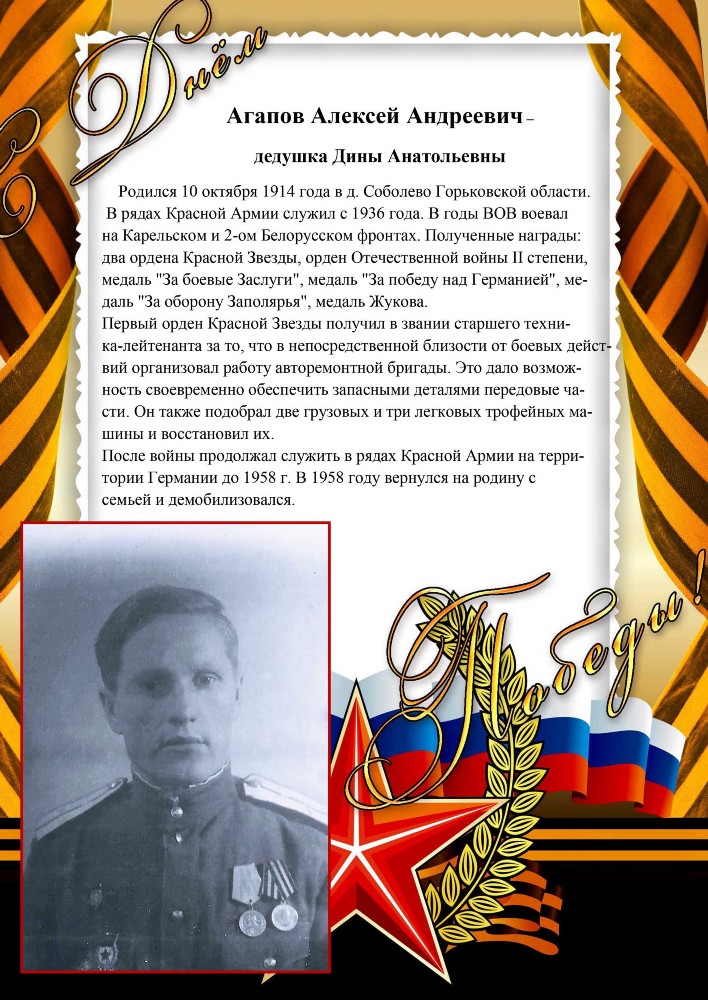 С Днём

Агапов Алексей Андреевич –

дедушка Дины Анатольевны

Родился 10 октября 1914 года в д. Соболево Горьковской области. В рядах Красной Армии служил с 1936 года. В годы ВОВ воевал на Карельском и 2-ом Белорусском фронтах. Полученные награды: два ордена Красной Звезды, орден Отечественной войны II степени, медаль "За боевые Заслуги", медаль "За победу над Германией", медаль "За оборону Заполярья", медаль Жукова.
Первый орден Красной Звезды получил в звании старшего техника-лейтенанта за то, что в непосредственной близости от боевых действий организовал работу авторемонтной бригады. Это дало возможность своевременно обеспечить запасными деталями передовые части. Он также подобрал две грузовых и три легковых трофейных машины и восстановил их.
После войны продолжал служить в рядах Красной Армии на территории Германии до 1958 г. В 1958 году вернулся на родину с семьей и демобилизовался.

Победы!